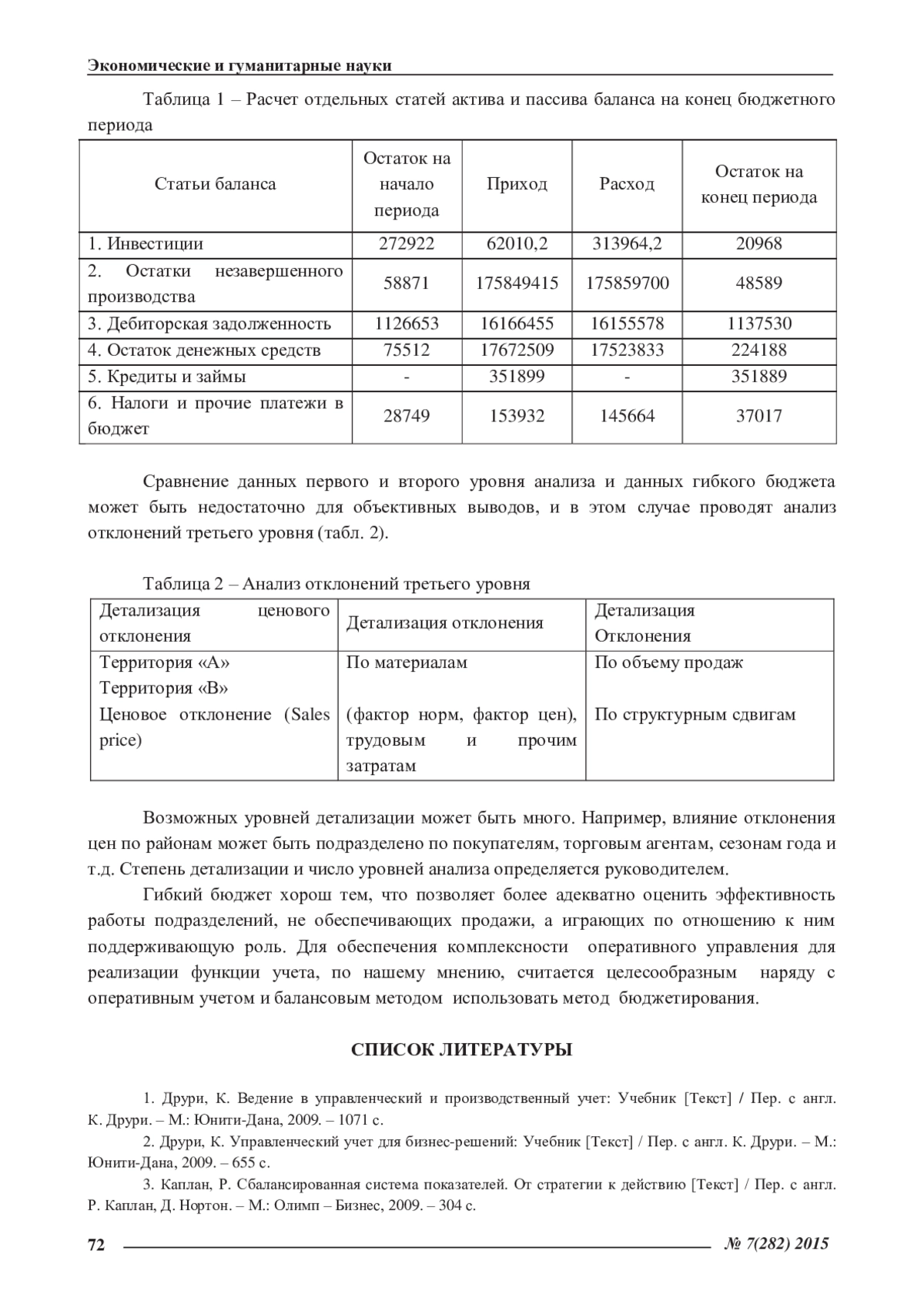 Экономические и гуманитарные науки

Таблица 1 – Расчет отдельных статей актива и пассива баланса на конец бюджетного периода

| Статьи баланса | Остаток на начало периода | Приход | Расход | Остаток на конец периода |
|---|---|---|---|---|
| 1. Инвестиции | 272922 | 62010,2 | 313964,2 | 20968 |
| 2. Остатки незавершенного производства | 58871 | 175849415 | 175859700 | 48589 |
| 3. Дебиторская задолженность | 1126653 | 16166455 | 16155578 | 1137530 |
| 4. Остаток денежных средств | 75512 | 17672509 | 17523833 | 224188 |
| 5. Кредиты и займы | - | 351899 | - | 351889 |
| 6. Налоги и прочие платежи в бюджет | 28749 | 153932 | 145664 | 37017 |

Сравнение данных первого и второго уровня анализа и данных гибкого бюджета может быть недостаточно для объективных выводов, и в этом случае проводят анализ отклонений третьего уровня (табл. 2).

Таблица 2 – Анализ отклонений третьего уровня

| Детализация ценового отклонения | Детализация отклонения | Детализация Отклонения |
|---|---|---|
| Территория «А» Территория «В» Ценовое отклонение (Sales price) | По материалам (фактор норм, фактор цен), трудовым и прочим затратам | По объему продаж По структурным сдвигам |

Возможных уровней детализации может быть много. Например, влияние отклонения цен по районам может быть подразделено по покупателям, торговым агентам, сезонам года и т.д. Степень детализации и число уровней анализа определяется руководителем.

Гибкий бюджет хорош тем, что позволяет более адекватно оценить эффективность работы подразделений, не обеспечивающих продажи, а играющих по отношению к ним поддерживающую роль. Для обеспечения комплексности оперативного управления для реализации функции учета, по нашему мнению, считается целесообразным наряду с оперативным учетом и балансовым методом использовать метод бюджетирования.

СПИСОК ЛИТЕРАТУРЫ

1. Друри, К. Ведение в управленческий и производственный учет: Учебник [Текст] / Пер. с англ. К. Друри. – М.: Юнити-Дана, 2009. – 1071 с.

2. Друри, К. Управленческий учет для бизнес-решений: Учебник [Текст] / Пер. с англ. К. Друри. – М.: Юнити-Дана, 2009. – 655 с.

3. Каплан, Р. Сбалансированная система показателей. От стратегии к действию [Текст] / Пер. с англ. Р. Каплан, Д. Нортон. – М.: Олимп – Бизнес, 2009. – 304 с.

72 № 7(282) 2015